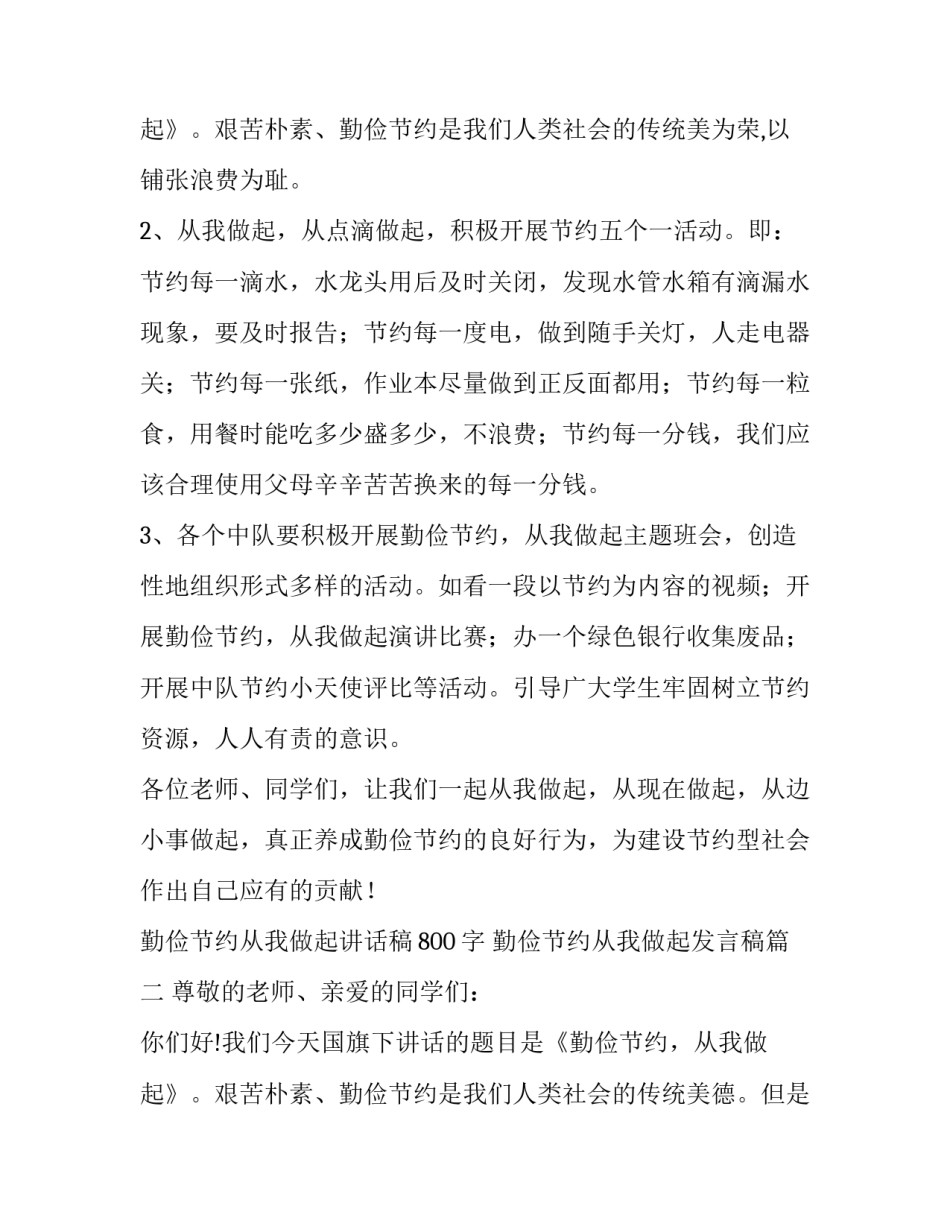 起》。艰苦朴素、勤俭节约是我们人类社会的传统美为荣,以铺张浪费为耻。

2、从我做起，从点滴做起，积极开展节约五个一活动。即：节约每一滴水，水龙头用后及时关闭，发现水管水箱有滴漏水现象，要及时报告；节约每一度电，做到随手关灯，人走电器关；节约每一张纸，作业本尽量做到正反面都用；节约每一粒食，用餐时能吃多少盛多少，不浪费；节约每一分钱，我们应该合理使用父母辛辛苦苦换来的每一分钱。

3、各个中队要积极开展勤俭节约，从我做起主题班会，创造性地组织形式多样的活动。如看一段以节约为内容的视频；开展勤俭节约，从我做起演讲比赛；办一个绿色银行收集废品；开展中队节约小天使评比等活动。引导广大学生牢固树立节约资源，人人有责的意识。

各位老师、同学们，让我们一起从我做起，从现在做起，从边小事做起，真正养成勤俭节约的良好行为，为建设节约型社会作出自己应有的贡献！

勤俭节约从我做起讲话稿800字 勤俭节约从我做起发言稿篇二 尊敬的老师、亲爱的同学们：

你们好!我们今天国旗下讲话的题目是《勤俭节约，从我做起》。艰苦朴素、勤俭节约是我们人类社会的传统美德。但是